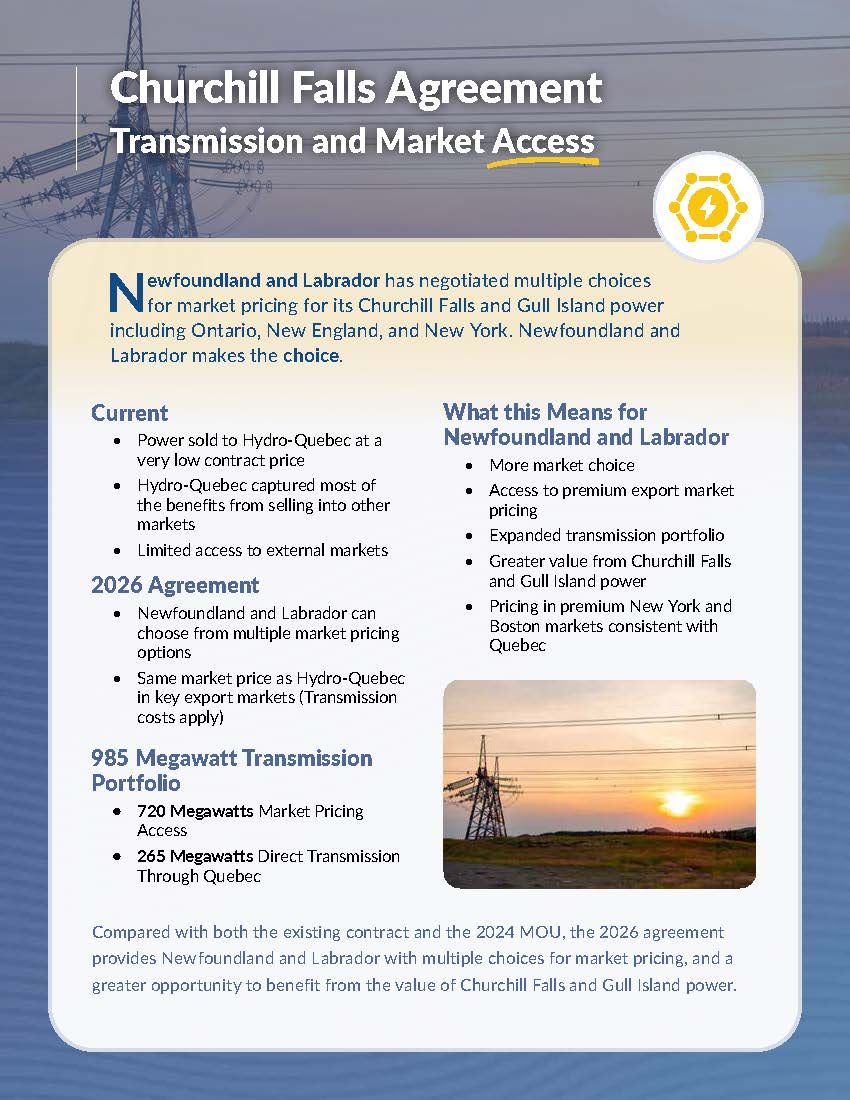 Churchill Falls Agreement
Transmission and Market Access

Newfoundland and Labrador has negotiated multiple choices for market pricing for its Churchill Falls and Gull Island power including Ontario, New England, and New York. Newfoundland and Labrador makes the choice.

Current
• Power sold to Hydro-Quebec at a very low contract price
• Hydro-Quebec captured most of the benefits from selling into other markets
• Limited access to external markets

2026 Agreement
• Newfoundland and Labrador can choose from multiple market pricing options
• Same market price as Hydro-Quebec in key export markets (Transmission costs apply)

985 Megawatt Transmission Portfolio
• 720 Megawatts Market Pricing Access
• 265 Megawatts Direct Transmission Through Quebec

What this Means for Newfoundland and Labrador
• More market choice
• Access to premium export market pricing
• Expanded transmission portfolio
• Greater value from Churchill Falls and Gull Island power
• Pricing in premium New York and Boston markets consistent with Quebec

Compared with both the existing contract and the 2024 MOU, the 2026 agreement provides Newfoundland and Labrador with multiple choices for market pricing, and a greater opportunity to benefit from the value of Churchill Falls and Gull Island power.